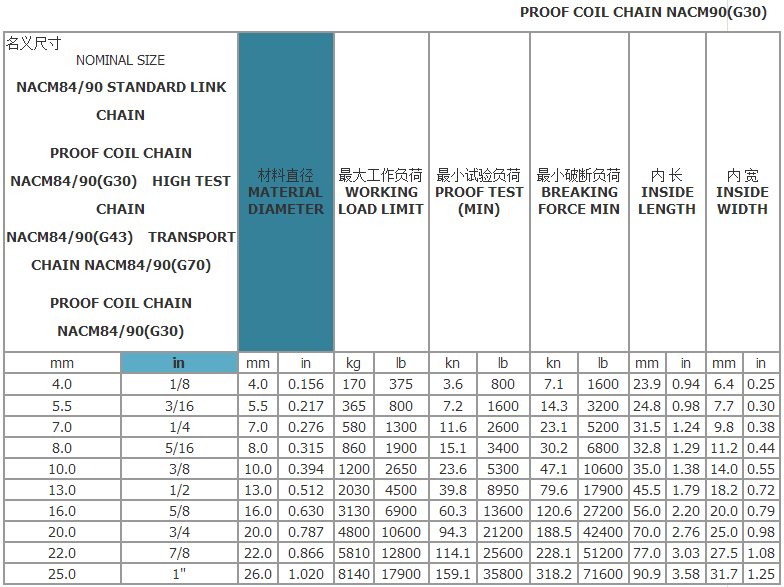 PROOF COIL CHAIN NACM90(G30)

| 名义尺寸 NOMINAL SIZE NACM84/90 STANDARD LINK CHAIN PROOF COIL CHAIN NACM84/90(G30) HIGH TEST CHAIN NACM84/90(G43) TRANSPORT CHAIN NACM84/90(G70) PROOF COIL CHAIN NACM84/90(G30) | | 材料直径 MATERIAL DIAMETER | | 最大工作负荷 WORKING LOAD LIMIT | | 最小试验负荷 PROOF TEST (MIN) | | 最小破断负荷 BREAKING FORCE MIN | | 内长 INSIDE LENGTH | | 内宽 INSIDE WIDTH | |
|---|---|---|---|---|---|---|---|---|---|---|---|---|---|
| mm | in | mm | in | kg | lb | kn | lb | kn | lb | mm | in | mm | in |
| 4.0 | 1/8 | 4.0 | 0.156 | 170 | 375 | 3.6 | 800 | 7.1 | 1600 | 23.9 | 0.94 | 6.4 | 0.25 |
| 5.5 | 3/16 | 5.5 | 0.217 | 365 | 800 | 7.2 | 1600 | 14.3 | 3200 | 24.8 | 0.98 | 7.7 | 0.30 |
| 7.0 | 1/4 | 7.0 | 0.276 | 580 | 1300 | 11.6 | 2600 | 23.1 | 5200 | 31.5 | 1.24 | 9.8 | 0.38 |
| 8.0 | 5/16 | 8.0 | 0.315 | 860 | 1900 | 15.1 | 3400 | 30.2 | 6800 | 32.8 | 1.29 | 11.2 | 0.44 |
| 10.0 | 3/8 | 10.0 | 0.394 | 1200 | 2650 | 23.6 | 5300 | 47.1 | 10600 | 35.0 | 1.38 | 14.0 | 0.55 |
| 13.0 | 1/2 | 13.0 | 0.512 | 2030 | 4500 | 39.8 | 8950 | 79.6 | 17900 | 45.5 | 1.79 | 18.2 | 0.72 |
| 16.0 | 5/8 | 16.0 | 0.630 | 3130 | 6900 | 60.3 | 13600 | 120.6 | 27200 | 56.0 | 2.20 | 20.0 | 0.79 |
| 20.0 | 3/4 | 20.0 | 0.787 | 4800 | 10600 | 94.3 | 21200 | 188.5 | 42400 | 70.0 | 2.76 | 25.0 | 0.98 |
| 22.0 | 7/8 | 22.0 | 0.866 | 5810 | 12800 | 114.1 | 25600 | 228.1 | 51200 | 77.0 | 3.03 | 27.5 | 1.08 |
| 25.0 | 1" | 26.0 | 1.020 | 8140 | 17900 | 159.1 | 35800 | 318.2 | 71600 | 90.9 | 3.58 | 31.7 | 1.25 |